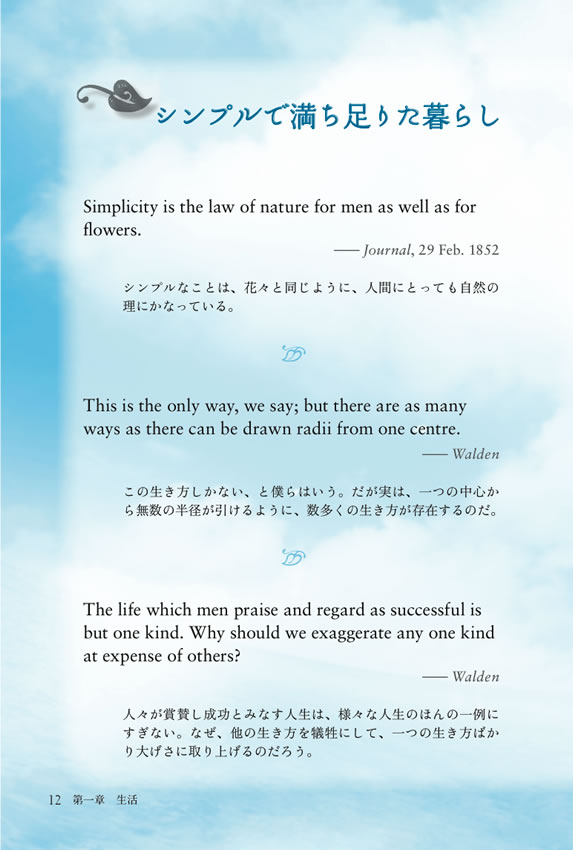 シンプルで満ち足りた暮らし

Simplicity is the law of nature for men as well as for flowers.

—— Journal, 29 Feb. 1852

シンプルなことは、花々と同じように、人間にとっても自然の理にかなっている。

This is the only way, we say; but there are as many ways as there can be drawn radii from one centre.

—— Walden

この生き方しかない、と僕らはいう。だが実は、一つの中心から無数の半径が引けるように、数多くの生き方が存在するのだ。

The life which men praise and regard as successful is but one kind. Why should we exaggerate any one kind at expense of others?

—— Walden

人々が賞賛し成功とみなす人生は、様々な人生のほんの一例にすぎない。なぜ、他の生き方を犠牲にして、一つの生き方ばかり大げさに取り上げるのだろう。

12　第一章　生活